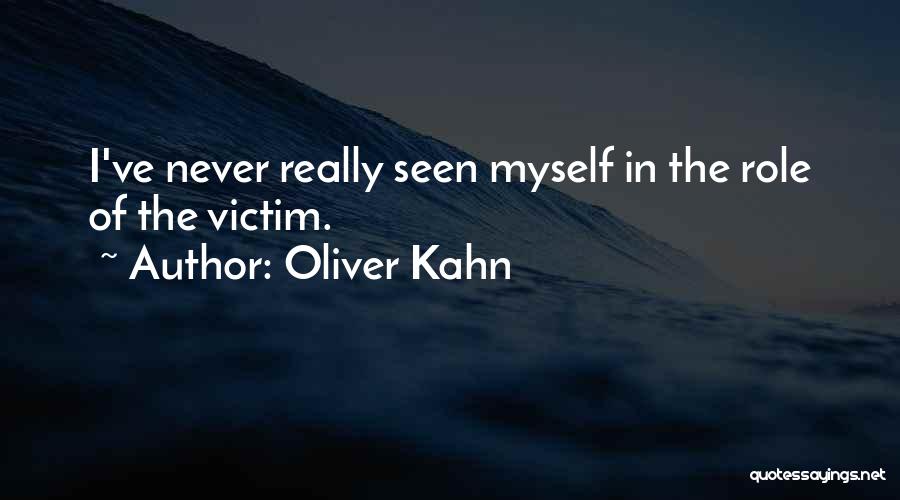 I've never really seen myself in the role of the victim.

~ Author: Oliver Kahn

quotessayings.net